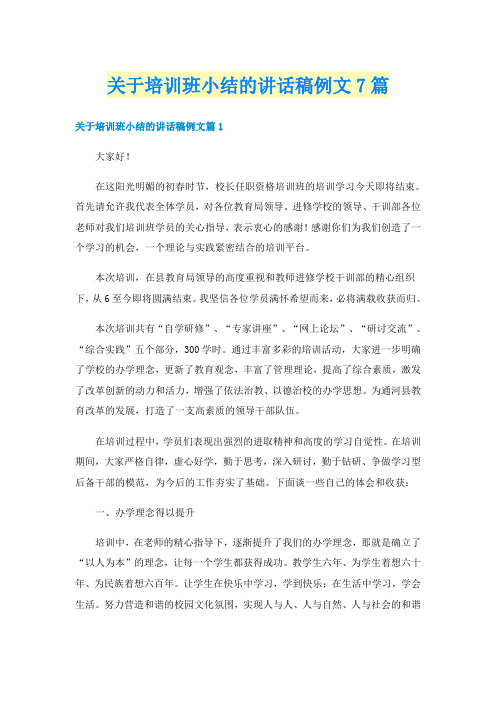 关于培训班小结的讲话稿例文7篇

关于培训班小结的讲话稿例文篇1

大家好！

在这阳光明媚的初春时节，校长任职资格培训班的培训学习今天即将结束。首先请允许我代表全体学员，对各位教育局领导、进修学校的领导、干训部各位老师对我们培训班学员的关心指导，表示衷心的感谢！感谢你们为我们创造了一个学习的机会，一个理论与实践紧密结合的培训平台。

本次培训，在县教育局领导的高度重视和教师进修学校干训部的精心组织下，从6至今即将圆满结束。我坚信各位学员满怀希望而来，必将满载收获而归。

本次培训共有“自学研修”、“专家讲座”、“网上论坛”、“研讨交流”、“综合实践”五个部分，300学时。通过丰富多彩的培训活动，大家进一步明确了学校的办学理念，更新了教育观念，丰富了管理理论，提高了综合素质，激发了改革创新的动力和活力，增强了依法治教、以德治校的办学思想。为通河县教育改革的发展，打造了一支高素质的领导干部队伍。

在培训过程中，学员们表现出强烈的进取精神和高度的学习自觉性。在培训期间，大家严格自律，虚心好学，勤于思考，深入研讨，勤于钻研、争做学习型后备干部的模范，为今后的工作夯实了基础。下面谈一些自己的体会和收获：

一、办学理念得以提升

培训中，在老师的精心指导下，逐渐提升了我们的办学理念，那就是确立了“以人为本”的理念，让每一个学生都获得成功。教学生六年、为学生着想六十年、为民族着想六百年。让学生在快乐中学习，学到快乐；在生活中学习，学会生活。努力营造和谐的校园文化氛围，实现人与人、人与自然、人与社会的和谐